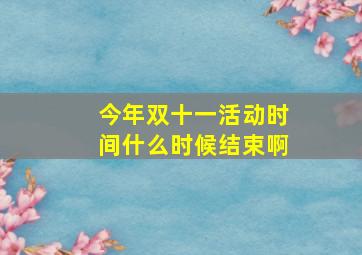 今年双十一活动时间什么时候结束啊